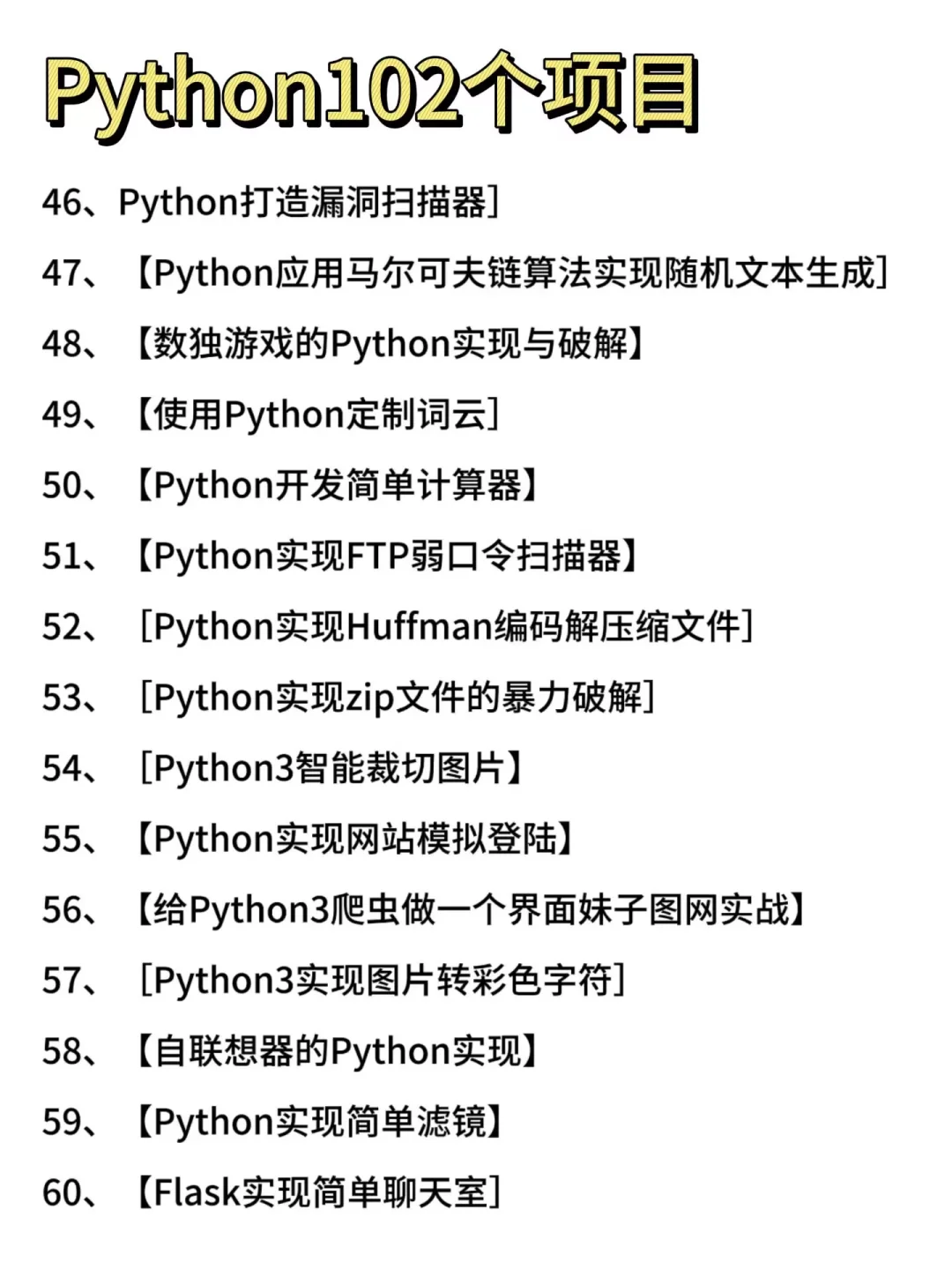 Python102个项目

46、Python打造漏洞扫描器]

47、【Python应用马尔可夫链算法实现随机文本生成]

48、【数独游戏的Python实现与破解】

49、【使用Python定制词云]

50、【Python开发简单计算器】

51、【Python实现FTP弱口令扫描器】

52、[Python实现Huffman编码解压缩文件]

53、[Python实现zip文件的暴力破解]

54、[Python3智能裁切图片】

55、【Python实现网站模拟登陆】

56、【给Python3爬虫做一个界面妹子图网实战】

57、[Python3实现图片转彩色字符]

58、【自联想器的Python实现】

59、【Python实现简单滤镜】

60、【Flask实现简单聊天室]